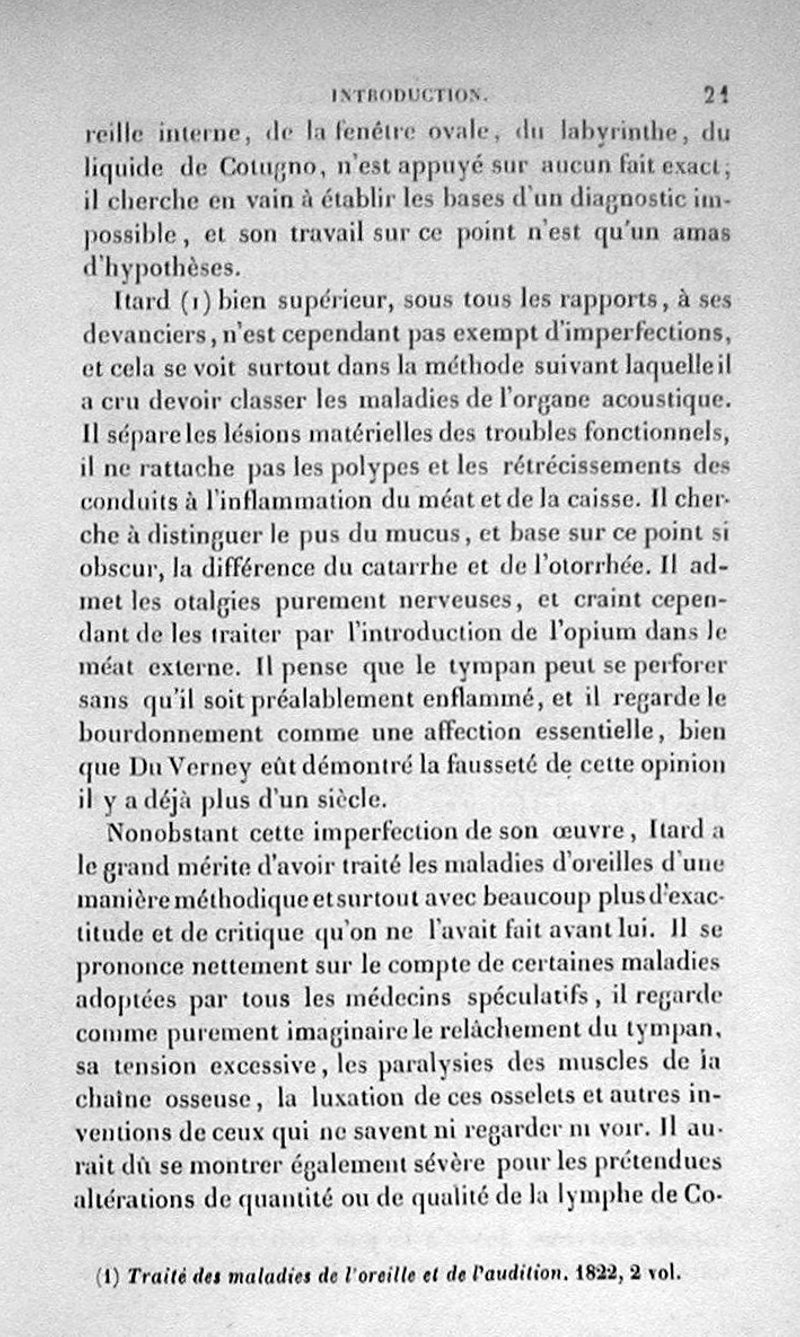 INTRODUCTION. 21

reille interne, de la fenêtre ovale, du labyrinthe, du liquide de Cotugno, n'est appuyé sur aucun fait exact; il cherche en vain à établir les bases d'un diagnostic impossible, et son travail sur ce point n'est qu'un amas d'hypothèses.

Itard (1) bien supérieur, sous tous les rapports, à ses devanciers, n'est cependant pas exempt d'imperfections, et cela se voit surtout dans la méthode suivant laquelle il a cru devoir classer les maladies de l'organe acoustique. Il sépare les lésions matérielles des troubles fonctionnels, il ne rattache pas les polypes et les rétrécissements des conduits à l'inflammation du méat et de la caisse. Il cherche à distinguer le pus du mucus, et base sur ce point si obscur, la différence du catarrhe et de l'otorrhée. Il admet les otalgies purement nerveuses, et craint cependant de les traiter par l'introduction de l'opium dans le méat externe. Il pense que le tympan peut se perforer sans qu'il soit préalablement enflammé, et il regarde le bourdonnement comme une affection essentielle, bien que Du Verney eût démontré la fausseté de cette opinion il y a déjà plus d'un siècle.

Nonobstant cette imperfection de son œuvre, Itard a le grand mérite d'avoir traité les maladies d'oreilles d'une manière méthodique et surtout avec beaucoup plus d'exactitude et de critique qu'on ne l'avait fait avant lui. Il se prononce nettement sur le compte de certaines maladies adoptées par tous les médecins spéculatifs, il regarde comme purement imaginaire le relâchement du tympan, sa tension excessive, les paralysies des muscles de la chaîne osseuse, la luxation de ces osselets et autres inventions de ceux qui ne savent ni regarder ni voir. Il aurait dû se montrer également sévère pour les prétendues altérations de quantité ou de qualité de la lymphe de Co-

(1) Traité des maladies de l'oreille et de l'audition. 1822, 2 vol.